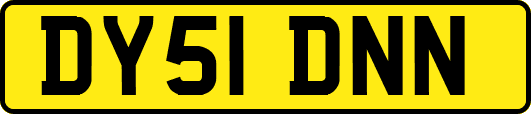 DY51 DNN